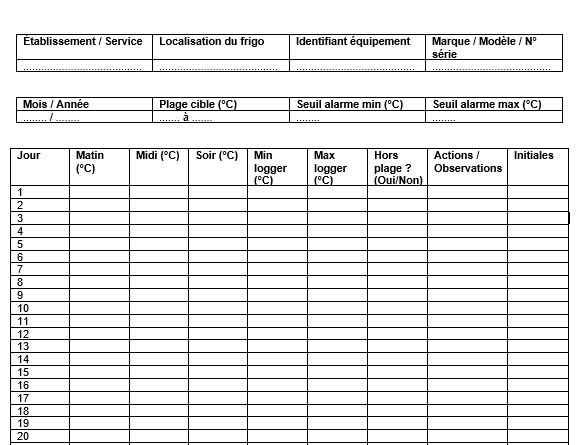 | Établissement / Service | Localisation du frigo | Identifiant équipement | Marque / Modèle / N° série |
|---|---|---|---|
| ........................................ | ........................................ | ........................................ | ........................................ |

| Mois / Année | Plage cible (°C) | Seuil alarme min (°C) | Seuil alarme max (°C) |
|---|---|---|---|
| ........ / ........ | ....... à ....... | ........ | ........ |

| Jour | Matin (°C) | Midi (°C) | Soir (°C) | Min logger (°C) | Max logger (°C) | Hors plage ? (Oui/Non) | Actions / Observations | Initiales |
|---|---|---|---|---|---|---|---|---|
| 1 | | | | | | | | |
| 2 | | | | | | | | |
| 3 | | | | | | | | |
| 4 | | | | | | | | |
| 5 | | | | | | | | |
| 6 | | | | | | | | |
| 7 | | | | | | | | |
| 8 | | | | | | | | |
| 9 | | | | | | | | |
| 10 | | | | | | | | |
| 11 | | | | | | | | |
| 12 | | | | | | | | |
| 13 | | | | | | | | |
| 14 | | | | | | | | |
| 15 | | | | | | | | |
| 16 | | | | | | | | |
| 17 | | | | | | | | |
| 18 | | | | | | | | |
| 19 | | | | | | | | |
| 20 | | | | | | | | |